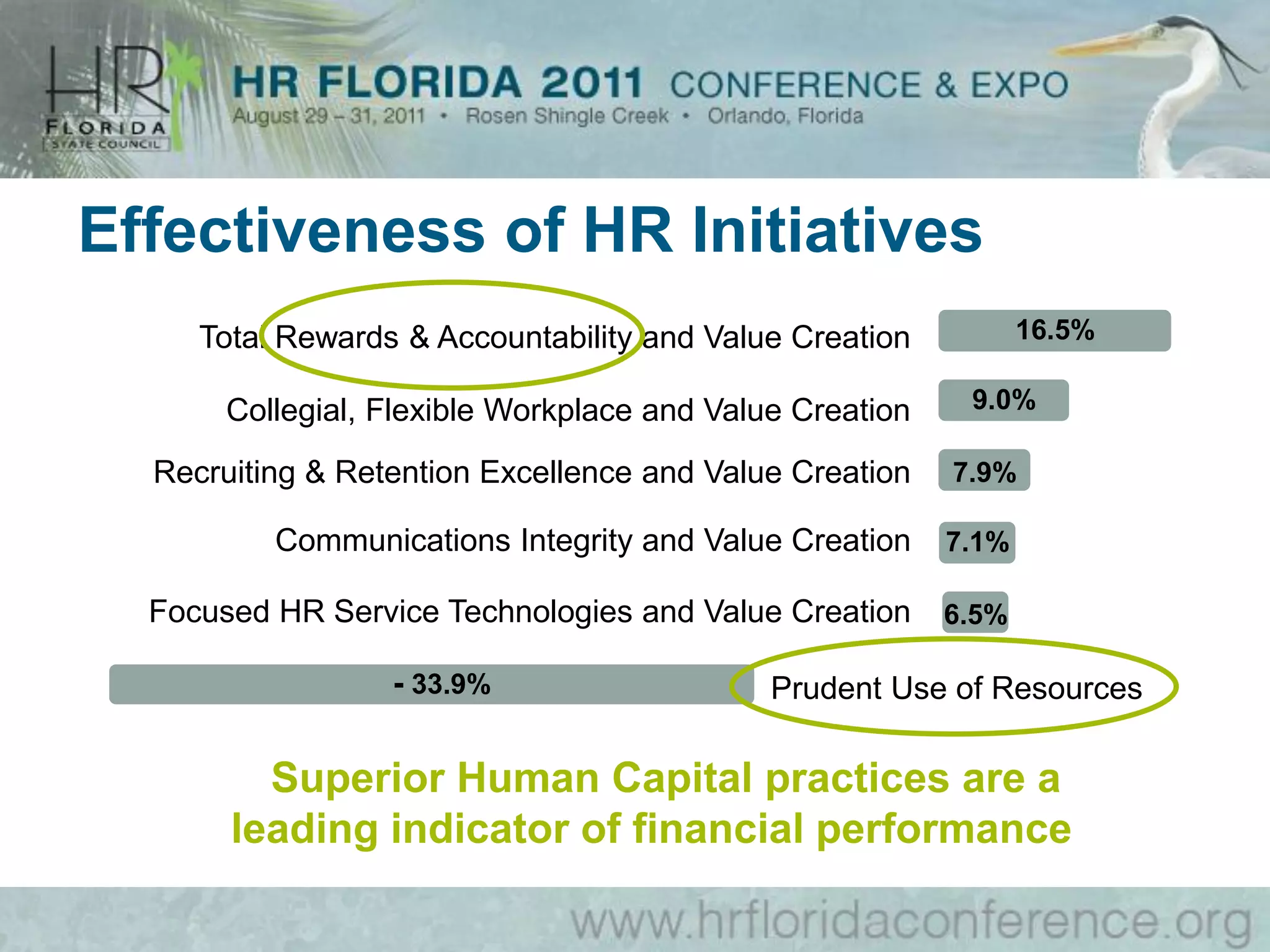 HR FLORIDA STATE COUNCIL

HR FLORIDA 2011 CONFERENCE & EXPO
August 29 – 31, 2011 • Rosen Shingle Creek • Orlando, Florida

Effectiveness of HR Initiatives

Total Rewards & Accountability and Value Creation 16.5%

Collegial, Flexible Workplace and Value Creation 9.0%

Recruiting & Retention Excellence and Value Creation 7.9%

Communications Integrity and Value Creation 7.1%

Focused HR Service Technologies and Value Creation 6.5%

- 33.9% Prudent Use of Resources

Superior Human Capital practices are a leading indicator of financial performance

www.hrfloridaconference.org